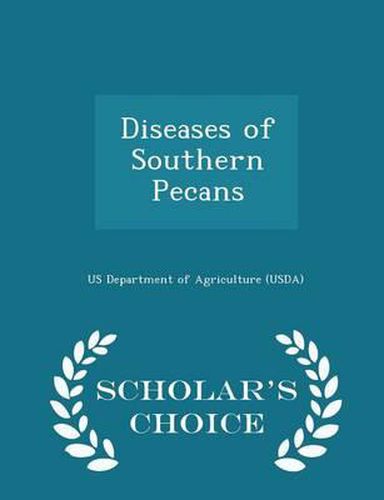 Diseases of Southern Pecans

US Department of Agriculture (USDA)

SCHOLAR'S CHOICE